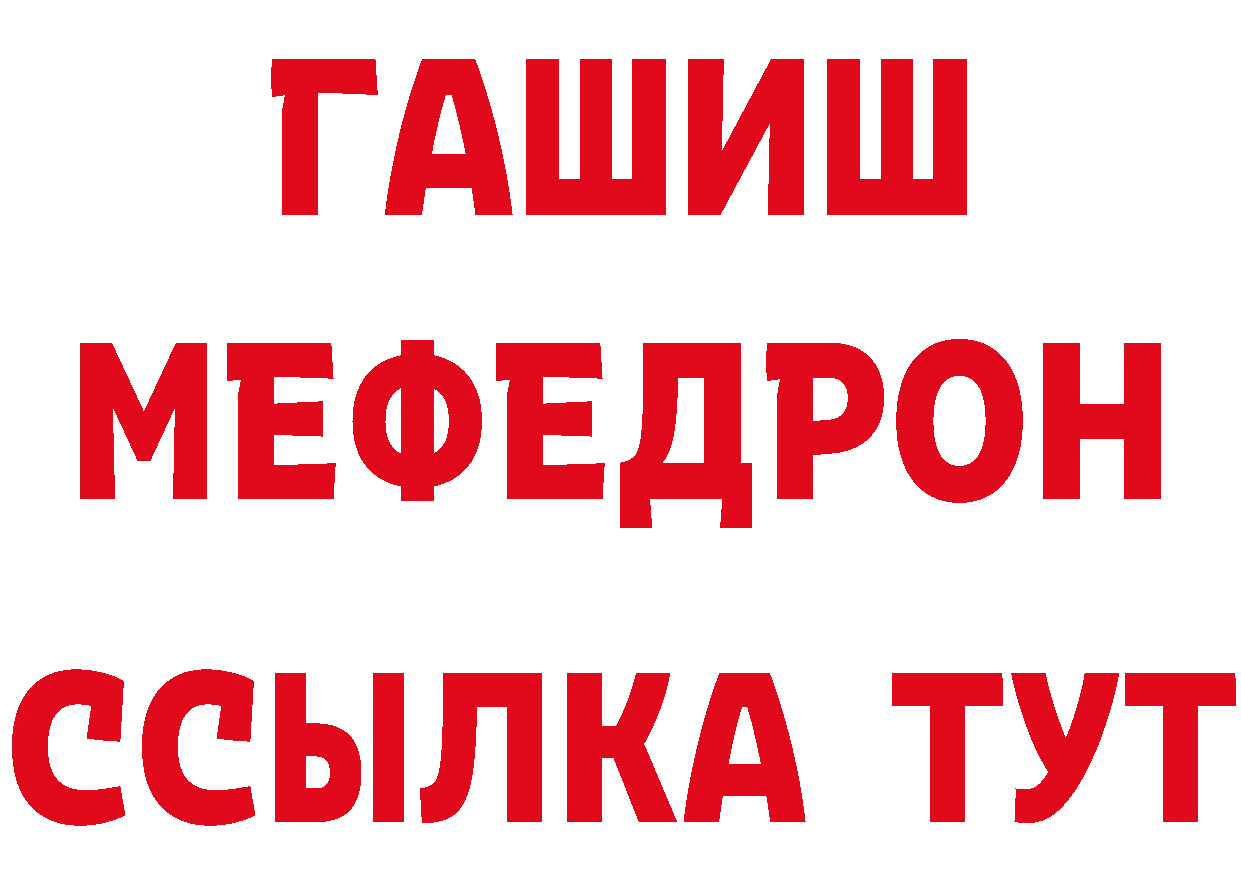 ГАШИШ
МЕФЕДРОН
ССЫЛКА ТУТ